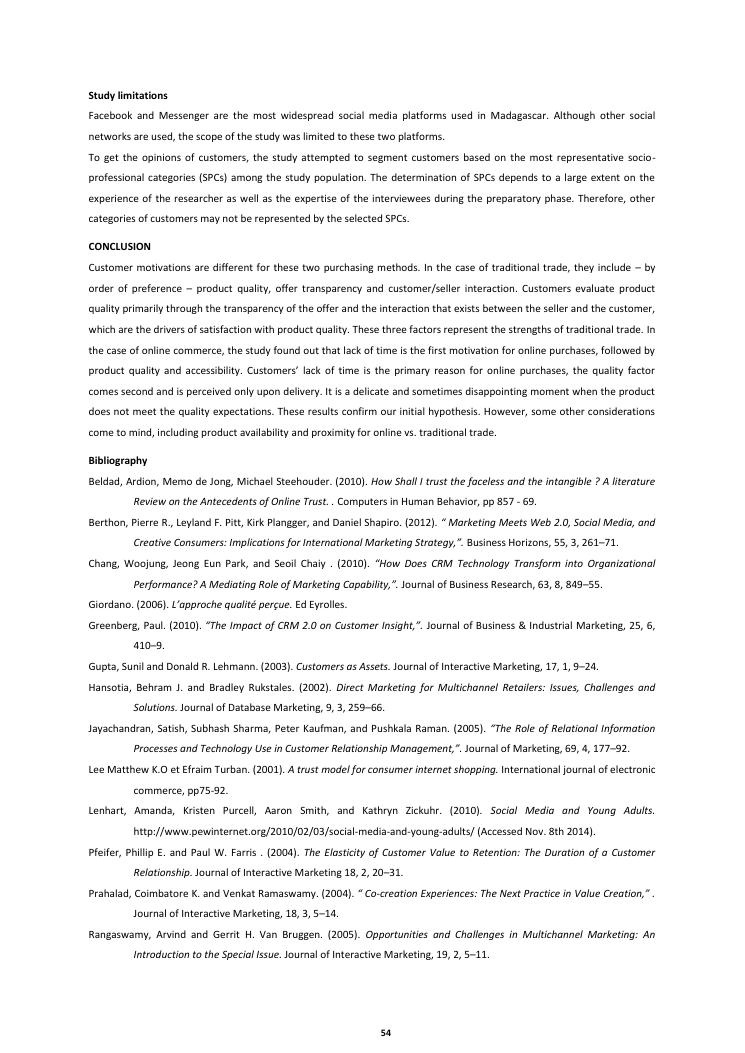 Study limitations

Facebook and Messenger are the most widespread social media platforms used in Madagascar. Although other social networks are used, the scope of the study was limited to these two platforms.

To get the opinions of customers, the study attempted to segment customers based on the most representative socio-professional categories (SPCs) among the study population. The determination of SPCs depends to a large extent on the experience of the researcher as well as the expertise of the interviewees during the preparatory phase. Therefore, other categories of customers may not be represented by the selected SPCs.

CONCLUSION

Customer motivations are different for these two purchasing methods. In the case of traditional trade, they include – by order of preference – product quality, offer transparency and customer/seller interaction. Customers evaluate product quality primarily through the transparency of the offer and the interaction that exists between the seller and the customer, which are the drivers of satisfaction with product quality. These three factors represent the strengths of traditional trade. In the case of online commerce, the study found out that lack of time is the first motivation for online purchases, followed by product quality and accessibility. Customers' lack of time is the primary reason for online purchases, the quality factor comes second and is perceived only upon delivery. It is a delicate and sometimes disappointing moment when the product does not meet the quality expectations. These results confirm our initial hypothesis. However, some other considerations come to mind, including product availability and proximity for online vs. traditional trade.

Bibliography

Beldad, Ardion, Memo de Jong, Michael Steehouder. (2010). How Shall I trust the faceless and the intangible ? A literature Review on the Antecedents of Online Trust. . Computers in Human Behavior, pp 857 - 69.

Berthon, Pierre R., Leyland F. Pitt, Kirk Plangger, and Daniel Shapiro. (2012). " Marketing Meets Web 2.0, Social Media, and Creative Consumers: Implications for International Marketing Strategy,". Business Horizons, 55, 3, 261–71.

Chang, Woojung, Jeong Eun Park, and Seoil Chaiy . (2010). "How Does CRM Technology Transform into Organizational Performance? A Mediating Role of Marketing Capability,". Journal of Business Research, 63, 8, 849–55.

Giordano. (2006). L'approche qualité perçue. Ed Eyrolles.

Greenberg, Paul. (2010). "The Impact of CRM 2.0 on Customer Insight,". Journal of Business & Industrial Marketing, 25, 6, 410–9.

Gupta, Sunil and Donald R. Lehmann. (2003). Customers as Assets. Journal of Interactive Marketing, 17, 1, 9–24.

Hansotia, Behram J. and Bradley Rukstales. (2002). Direct Marketing for Multichannel Retailers: Issues, Challenges and Solutions. Journal of Database Marketing, 9, 3, 259–66.

Jayachandran, Satish, Subhash Sharma, Peter Kaufman, and Pushkala Raman. (2005). "The Role of Relational Information Processes and Technology Use in Customer Relationship Management,". Journal of Marketing, 69, 4, 177–92.

Lee Matthew K.O et Efraim Turban. (2001). A trust model for consumer internet shopping. International journal of electronic commerce, pp75-92.

Lenhart, Amanda, Kristen Purcell, Aaron Smith, and Kathryn Zickuhr. (2010). Social Media and Young Adults. http://www.pewinternet.org/2010/02/03/social-media-and-young-adults/ (Accessed Nov. 8th 2014).

Pfeifer, Phillip E. and Paul W. Farris . (2004). The Elasticity of Customer Value to Retention: The Duration of a Customer Relationship. Journal of Interactive Marketing 18, 2, 20–31.

Prahalad, Coimbatore K. and Venkat Ramaswamy. (2004). " Co-creation Experiences: The Next Practice in Value Creation," . Journal of Interactive Marketing, 18, 3, 5–14.

Rangaswamy, Arvind and Gerrit H. Van Bruggen. (2005). Opportunities and Challenges in Multichannel Marketing: An Introduction to the Special Issue. Journal of Interactive Marketing, 19, 2, 5–11.

54